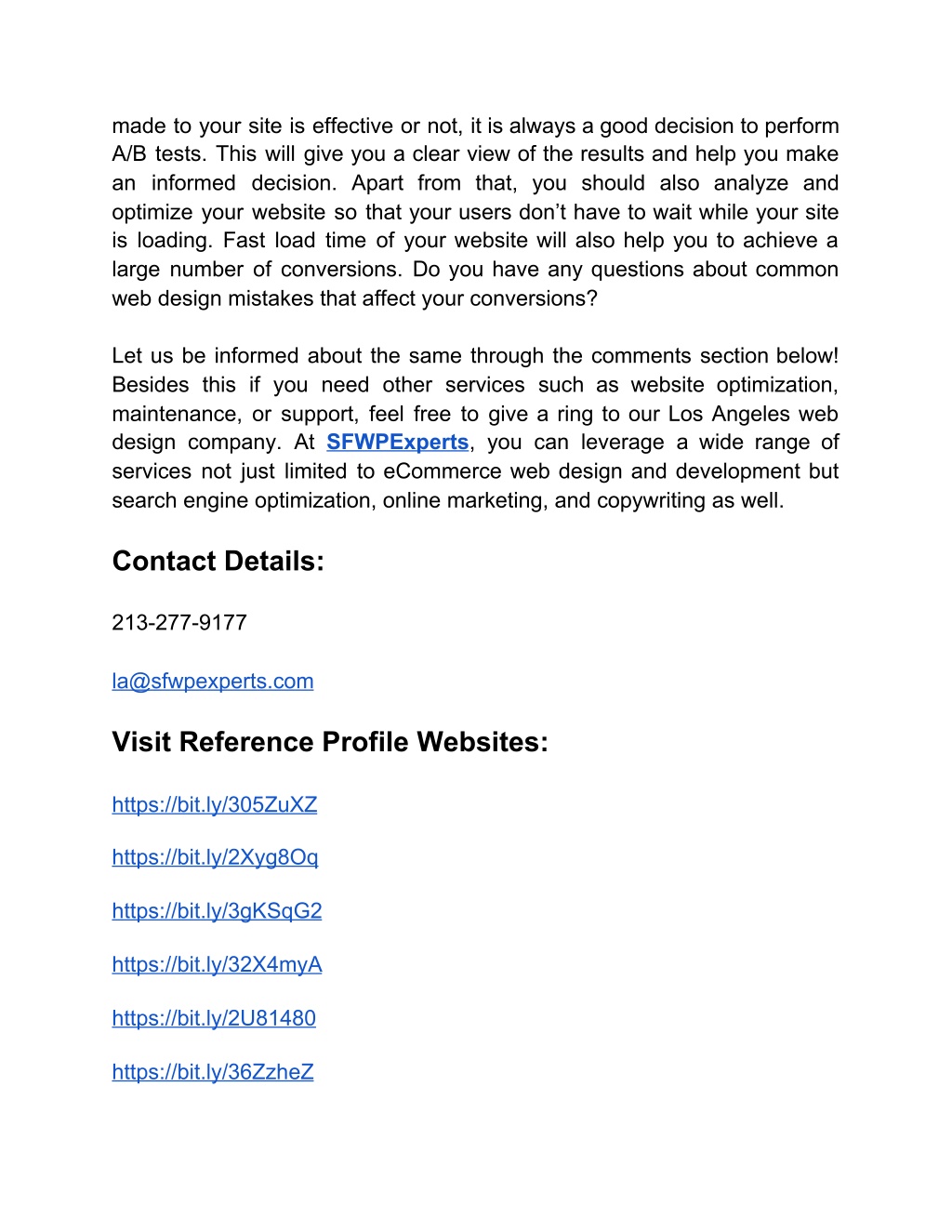 made to your site is effective or not, it is always a good decision to perform A/B tests. This will give you a clear view of the results and help you make an informed decision. Apart from that, you should also analyze and optimize your website so that your users don’t have to wait while your site is loading. Fast load time of your website will also help you to achieve a large number of conversions. Do you have any questions about common web design mistakes that affect your conversions?

Let us be informed about the same through the comments section below! Besides this if you need other services such as website optimization, maintenance, or support, feel free to give a ring to our Los Angeles web design company. At SFWPExperts, you can leverage a wide range of services not just limited to eCommerce web design and development but search engine optimization, online marketing, and copywriting as well.

Contact Details:

213-277-9177

la@sfwpexperts.com

Visit Reference Profile Websites:

https://bit.ly/305ZuXZ

https://bit.ly/2Xyg8Oq

https://bit.ly/3gKSqG2

https://bit.ly/32X4myA

https://bit.ly/2U81480

https://bit.ly/36ZzheZ